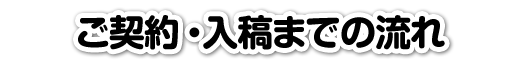 ご契約・入稿までの流れ